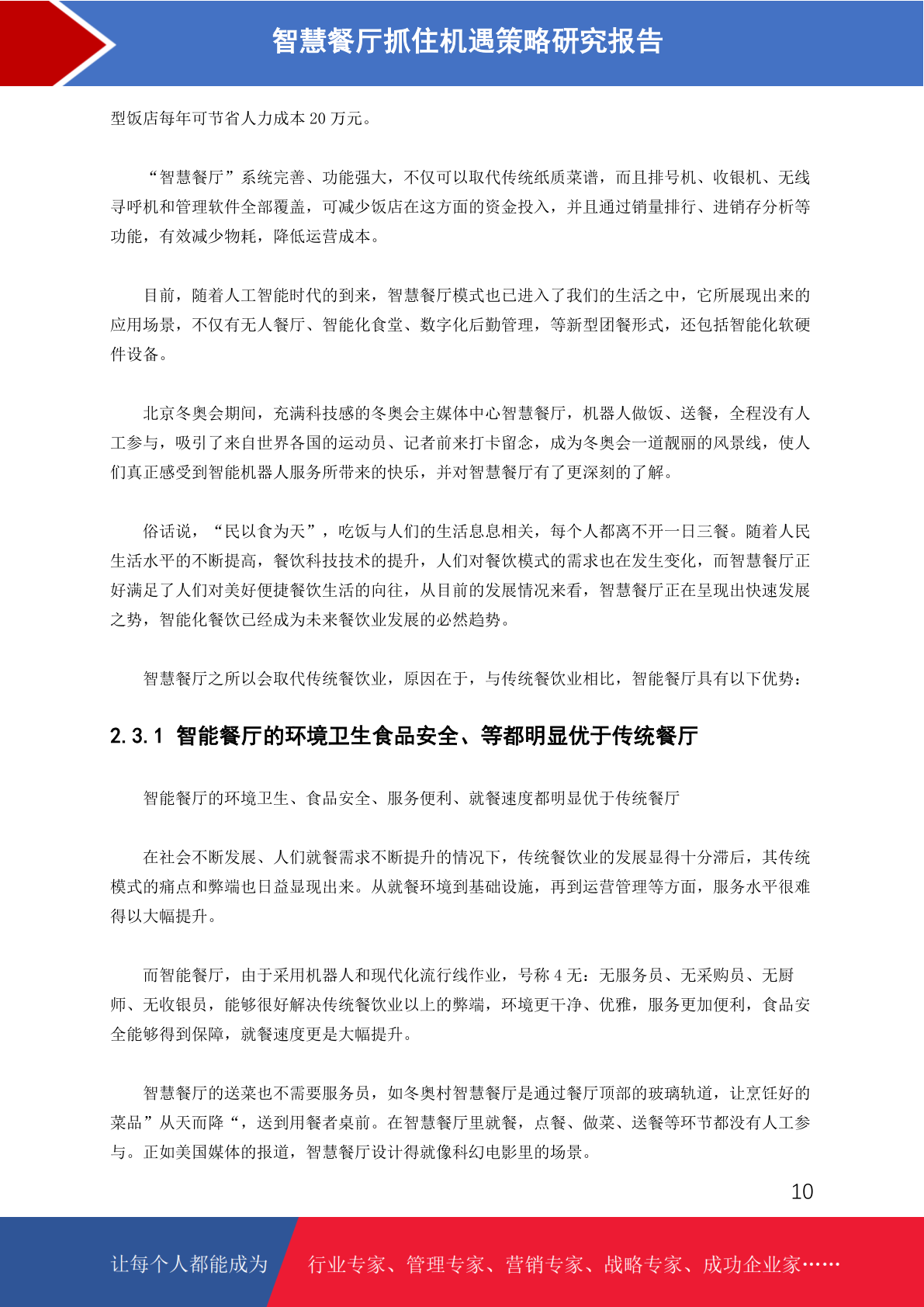 智慧餐厅抓住机遇策略研究报告

型饭店每年可节省人力成本 20 万元。

“智慧餐厅”系统完善、功能强大，不仅可以取代传统纸质菜谱，而且排号机、收银机、无线寻呼机和管理软件全部覆盖，可减少饭店在这方面的资金投入，并且通过销量排行、进销存分析等功能，有效减少物耗，降低运营成本。

目前，随着人工智能时代的到来，智慧餐厅模式也已进入了我们的生活之中，它所展现出来的应用场景，不仅有无人餐厅、智能化食堂、数字化后勤管理，等新型团餐形式，还包括智能化软硬件设备。

北京冬奥会期间，充满科技感的冬奥会主媒体中心智慧餐厅，机器人做饭、送餐，全程没有人工参与，吸引了来自世界各国的运动员、记者前来打卡留念，成为冬奥会一道靓丽的风景线，使人们真正感受到智能机器人服务所带来的快乐，并对智慧餐厅有了更深刻的了解。

俗话说，“民以食为天”，吃饭与人们的生活息息相关，每个人都离不开一日三餐。随着人民生活水平的不断提高，餐饮科技技术的提升，人们对餐饮模式的需求也在发生变化，而智慧餐厅正好满足了人们对美好便捷餐饮生活的向往，从目前的发展情况来看，智慧餐厅正在呈现出快速发展之势，智能化餐饮已经成为未来餐饮业发展的必然趋势。

智慧餐厅之所以会取代传统餐饮业，原因在于，与传统餐饮业相比，智能餐厅具有以下优势：

2.3.1 智能餐厅的环境卫生食品安全、等都明显优于传统餐厅

智能餐厅的环境卫生、食品安全、服务便利、就餐速度都明显优于传统餐厅

在社会不断发展、人们就餐需求不断提升的情况下，传统餐饮业的发展显得十分滞后，其传统模式的痛点和弊端也日益显现出来。从就餐环境到基础设施，再到运营管理等方面，服务水平很难得以大幅提升。

而智能餐厅，由于采用机器人和现代化流行线作业，号称 4 无：无服务员、无采购员、无厨师、无收银员，能够很好解决传统餐饮业以上的弊端，环境更干净、优雅，服务更加便利，食品安全能够得到保障，就餐速度更是大幅提升。

智慧餐厅的送菜也不需要服务员，如冬奥村智慧餐厅是通过餐厅顶部的玻璃轨道，让烹饪好的菜品”从天而降“，送到用餐者桌前。在智慧餐厅里就餐，点餐、做菜、送餐等环节都没有人工参与。正如美国媒体的报道，智慧餐厅设计得就像科幻电影里的场景。

10

让每个人都能成为 行业专家、管理专家、营销专家、战略专家、成功企业家……